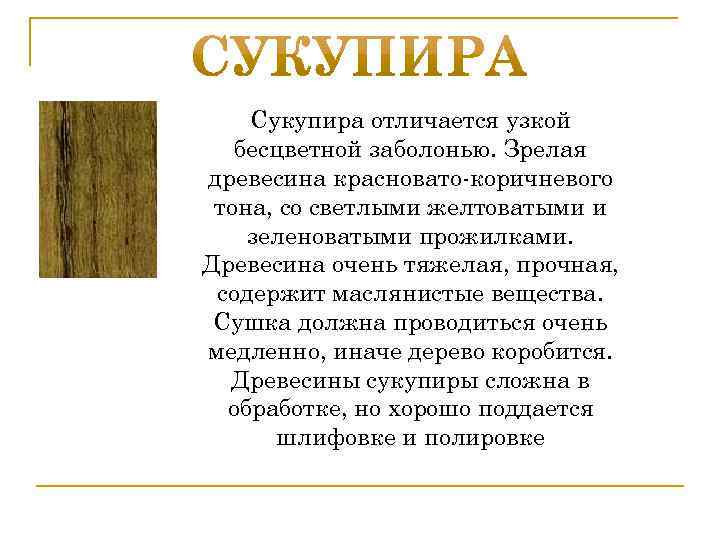 СУКУПИРА

Сукупира отличается узкой бесцветной заболонью. Зрелая древесина красновато-коричневого тона, со светлыми желтоватыми и зеленоватыми прожилками. Древесина очень тяжелая, прочная, содержит маслянистые вещества. Сушка должна проводиться очень медленно, иначе дерево коробится. Древесины сукупиры сложна в обработке, но хорошо поддается шлифовке и полировке